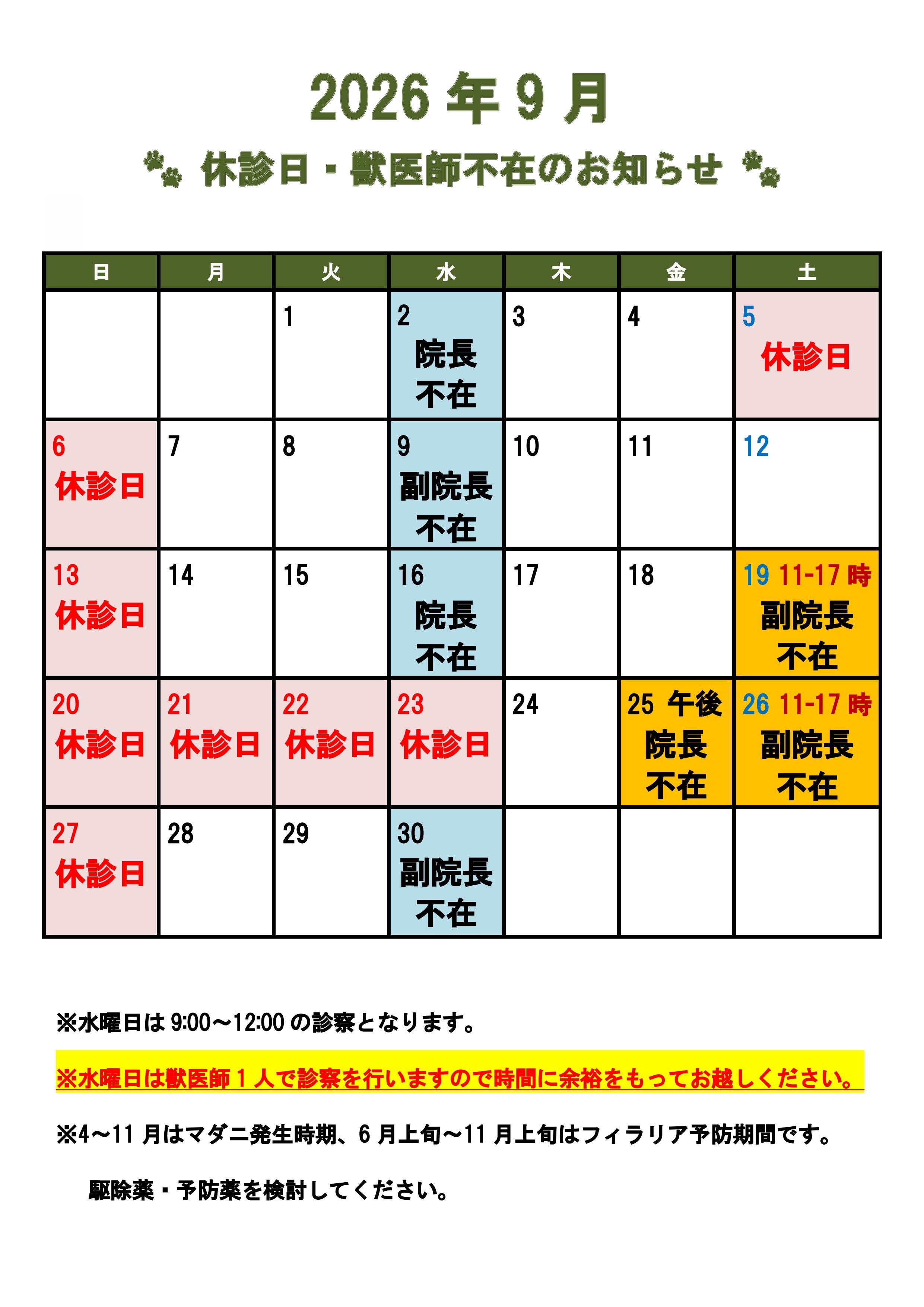 2026 年 9 月

休診日・獣医師不在のお知らせ

| 日 | 月 | 火 | 水 | 木 | 金 | 土 |
|---|---|---|---|---|---|---|
| | | 1 | 2 院長 不在 | 3 | 4 | 5 休診日 |
| 6 休診日 | 7 | 8 | 9 副院長 不在 | 10 | 11 | 12 |
| 13 休診日 | 14 | 15 | 16 院長 不在 | 17 | 18 | 19 11-17 時 副院長 不在 |
| 20 休診日 | 21 休診日 | 22 休診日 | 23 休診日 | 24 | 25 午後 院長 不在 | 26 11-17 時 副院長 不在 |
| 27 休診日 | 28 | 29 | 30 副院長 不在 | | | |

※水曜日は 9:00～12:00 の診察となります。

※水曜日は獣医師 1 人で診察を行いますので時間に余裕をもってお越しください。

※4～11 月はマダニ発生時期、6 月上旬～11 月上旬はフィラリア予防期間です。

駆除薬・予防薬を検討してください。